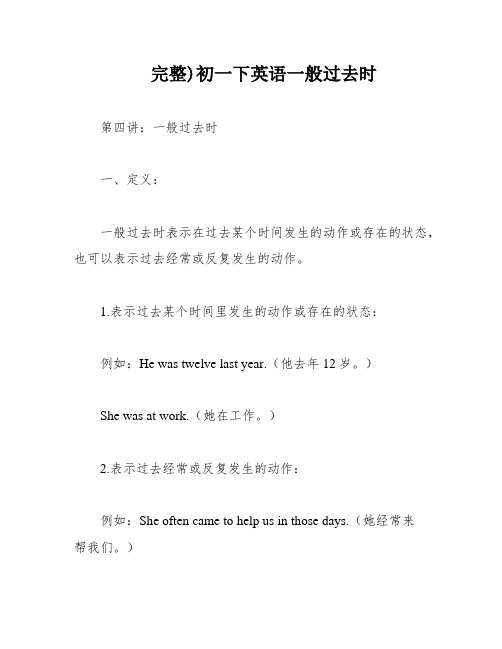 完整)初一下英语一般过去时

第四讲：一般过去时

一、定义：

一般过去时表示在过去某个时间发生的动作或存在的状态，也可以表示过去经常或反复发生的动作。

1.表示过去某个时间里发生的动作或存在的状态：

例如：He was twelve last year.（他去年 12 岁。）

She was at work.（她在工作。）

2.表示过去经常或反复发生的动作：

例如：She often came to help us in those days.（她经常来帮我们。）